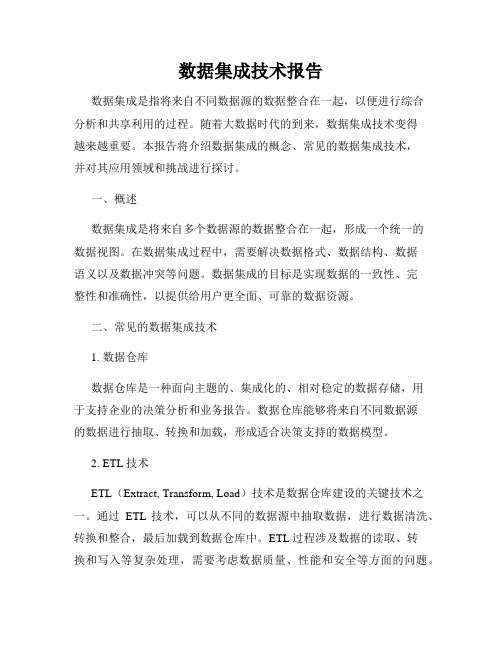 数据集成技术报告

数据集成是指将来自不同数据源的数据整合在一起，以便进行综合分析和共享利用的过程。随着大数据时代的到来，数据集成技术变得越来越重要。本报告将介绍数据集成的概念、常见的数据集成技术，并对其应用领域和挑战进行探讨。

一、概述

数据集成是将来自多个数据源的数据整合在一起，形成一个统一的数据视图。在数据集成过程中，需要解决数据格式、数据结构、数据语义以及数据冲突等问题。数据集成的目标是实现数据的一致性、完整性和准确性，以提供给用户更全面、可靠的数据资源。

二、常见的数据集成技术

1. 数据仓库

数据仓库是一种面向主题的、集成化的、相对稳定的数据存储，用于支持企业的决策分析和业务报告。数据仓库能够将来自不同数据源的数据进行抽取、转换和加载，形成适合决策支持的数据模型。

2. ETL 技术

ETL（Extract, Transform, Load）技术是数据仓库建设的关键技术之一。通过 ETL 技术，可以从不同的数据源中抽取数据，进行数据清洗、转换和整合，最后加载到数据仓库中。ETL 过程涉及数据的读取、转换和写入等复杂处理，需要考虑数据质量、性能和安全等方面的问题。